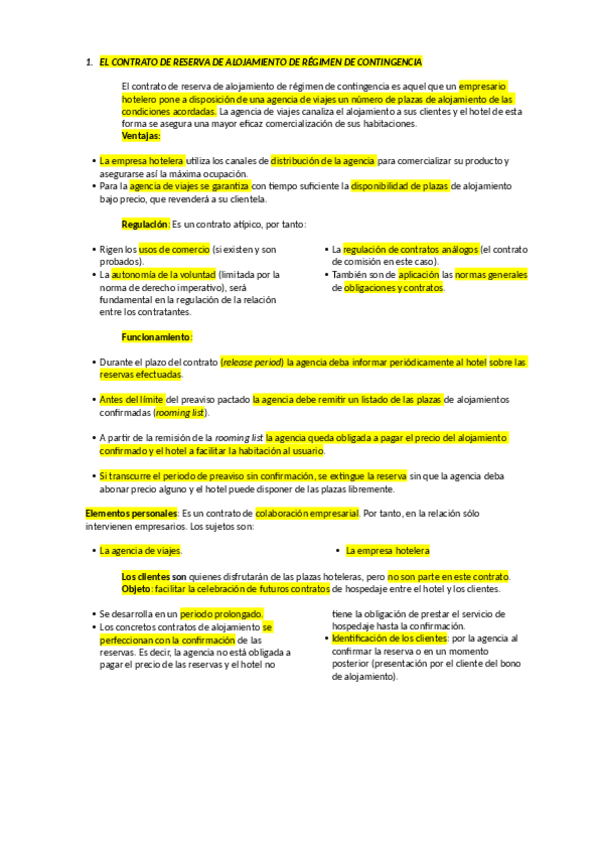 1. EL CONTRATO DE RESERVA DE ALOJAMIENTO DE RÉGIMEN DE CONTINGENCIA

El contrato de reserva de alojamiento de régimen de contingencia es aquel que un empresario hotelero pone a disposición de una agencia de viajes un número de plazas de alojamiento de las condiciones acordadas. La agencia de viajes canaliza el alojamiento a sus clientes y el hotel de esta forma se asegura una mayor eficaz comercialización de sus habitaciones.
Ventajas:

• La empresa hotelera utiliza los canales de distribución de la agencia para comercializar su producto y asegurarse así la máxima ocupación.
• Para la agencia de viajes se garantiza con tiempo suficiente la disponibilidad de plazas de alojamiento bajo precio, que revenderá a su clientela.

Regulación: Es un contrato atípico, por tanto:

• Rigen los usos de comercio (si existen y son probados).
• La autonomía de la voluntad (limitada por la norma de derecho imperativo), será fundamental en la regulación de la relación entre los contratantes.

• La regulación de contratos análogos (el contrato de comisión en este caso).
• También son de aplicación las normas generales de obligaciones y contratos.

Funcionamiento:

• Durante el plazo del contrato (release period) la agencia deba informar periódicamente al hotel sobre las reservas efectuadas.

• Antes del límite del preaviso pactado la agencia debe remitir un listado de las plazas de alojamientos confirmadas (rooming list).

• A partir de la remisión de la rooming list la agencia queda obligada a pagar el precio del alojamiento confirmado y el hotel a facilitar la habitación al usuario.

• Si transcurre el periodo de preaviso sin confirmación, se extingue la reserva sin que la agencia deba abonar precio alguno y el hotel puede disponer de las plazas libremente.

Elementos personales: Es un contrato de colaboración empresarial. Por tanto, en la relación sólo intervienen empresarios. Los sujetos son:

• La agencia de viajes.

• La empresa hotelera

Los clientes son quienes disfrutarán de las plazas hoteleras, pero no son parte en este contrato.
Objeto: facilitar la celebración de futuros contratos de hospedaje entre el hotel y los clientes.

• Se desarrolla en un periodo prolongado.
• Los concretos contratos de alojamiento se perfeccionan con la confirmación de las reservas. Es decir, la agencia no está obligada a pagar el precio de las reservas y el hotel no tiene la obligación de prestar el servicio de hospedaje hasta la confirmación.
• Identificación de los clientes: por la agencia al confirmar la reserva o en un momento posterior (presentación por el cliente del bono de alojamiento).